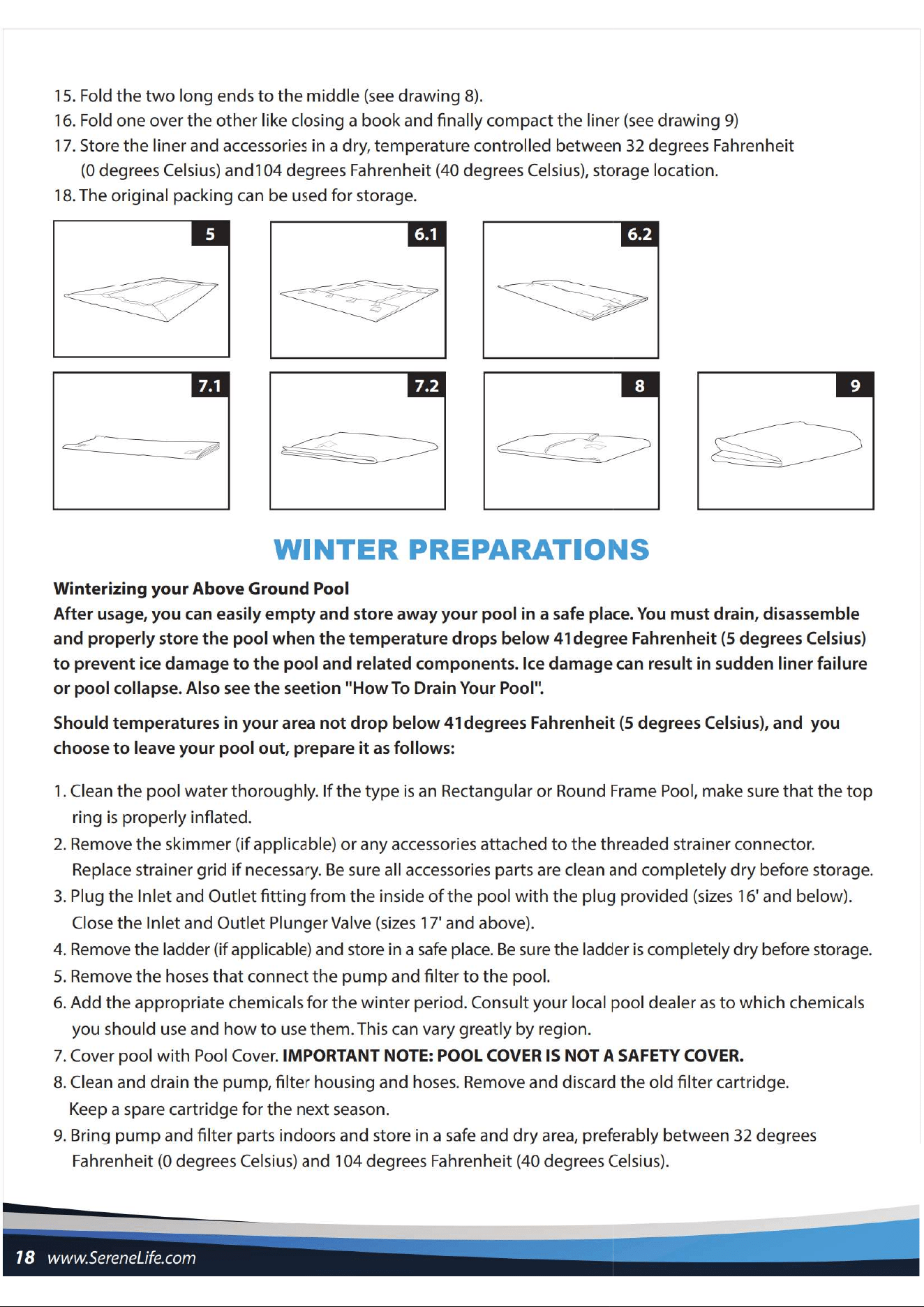 15. Fold the two long ends to the middle (see drawing 8).
16. Fold one over the other like closing a book and finally compact the liner (see drawing 9)
17. Store the liner and accessories in a dry, temperature controlled between 32 degrees Fahrenheit (0 degrees Celsius) and104 degrees Fahrenheit (40 degrees Celsius), storage location.
18. The original packing can be used for storage.

5

6.1

6.2

7.1

7.2

8

9

WINTER PREPARATIONS

Winterizing your Above Ground Pool
After usage, you can easily empty and store away your pool in a safe place. You must drain, disassemble and properly store the pool when the temperature drops below 41degree Fahrenheit (5 degrees Celsius) to prevent ice damage to the pool and related components. Ice damage can result in sudden liner failure or pool collapse. Also see the seetion "How To Drain Your Pool".

Should temperatures in your area not drop below 41degrees Fahrenheit (5 degrees Celsius), and you choose to leave your pool out, prepare it as follows:

1. Clean the pool water thoroughly. If the type is an Rectangular or Round Frame Pool, make sure that the top ring is properly inflated.
2. Remove the skimmer (if applicable) or any accessories attached to the threaded strainer connector. Replace strainer grid if necessary. Be sure all accessories parts are clean and completely dry before storage.
3. Plug the Inlet and Outlet fitting from the inside of the pool with the plug provided (sizes 16' and below). Close the Inlet and Outlet Plunger Valve (sizes 17' and above).
4. Remove the ladder (if applicable) and store in a safe place. Be sure the ladder is completely dry before storage.
5. Remove the hoses that connect the pump and filter to the pool.
6. Add the appropriate chemicals for the winter period. Consult your local pool dealer as to which chemicals you should use and how to use them. This can vary greatly by region.
7. Cover pool with Pool Cover. IMPORTANT NOTE: POOL COVER IS NOT A SAFETY COVER.
8. Clean and drain the pump, filter housing and hoses. Remove and discard the old filter cartridge. Keep a spare cartridge for the next season.
9. Bring pump and filter parts indoors and store in a safe and dry area, preferably between 32 degrees Fahrenheit (0 degrees Celsius) and 104 degrees Fahrenheit (40 degrees Celsius).

18 www.SereneLife.com